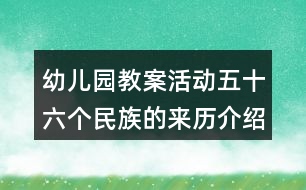 幼儿园教案活动五十六个民族的来历介绍